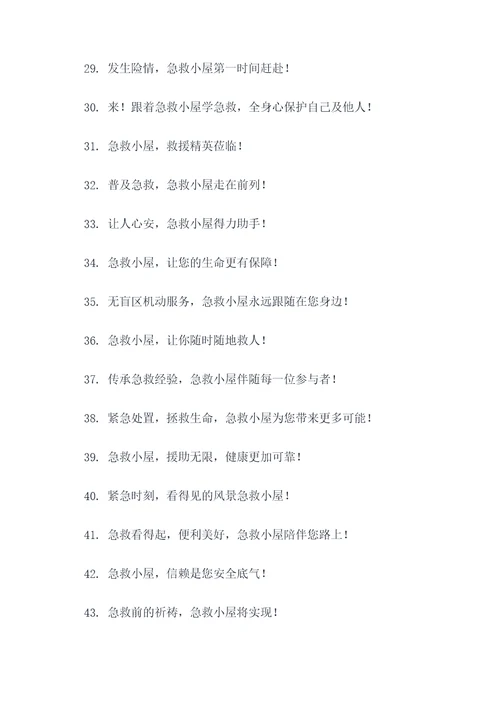 29. 发生险情，急救小屋第一时间赶赴！

30. 来！跟着急救小屋学急救，全身心保护自己及他人！

31. 急救小屋，救援精英莅临！

32. 普及急救，急救小屋走在前列！

33. 让人心安，急救小屋得力助手！

34. 急救小屋，让您的生命更有保障！

35. 无盲区机动服务，急救小屋永远跟随在您身边！

36. 急救小屋，让你随时随地救人！

37. 传承急救经验，急救小屋伴随每一位参与者！

38. 紧急处置，拯救生命，急救小屋为您带来更多可能！

39. 急救小屋，援助无限，健康更加可靠！

40. 紧急时刻，看得见的风景急救小屋！

41. 急救看得起，便利美好，急救小屋陪伴您路上！

42. 急救小屋，信赖是您安全底气！

43. 急救前的祈祷，急救小屋将实现！